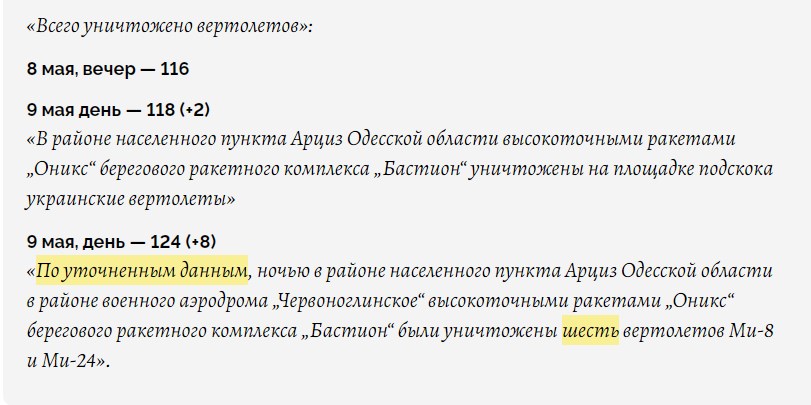 «Всего уничтожено вертолетов»:

8 мая, вечер — 116

9 мая день — 118 (+2)
«В районе населенного пункта Арциз Одесской области высокоточными ракетами „Оникс“ берегового ракетного комплекса „Бастион“ уничтожены на площадке подскока украинские вертолеты»

9 мая, день — 124 (+8)
«По уточненным данным, ночью в районе населенного пункта Арциз Одесской области в районе военного аэродрома „Червоноглинское“ высокоточными ракетами „Оникс“ берегового ракетного комплекса „Бастион“ были уничтожены шесть вертолетов Ми-8 и Ми-24».